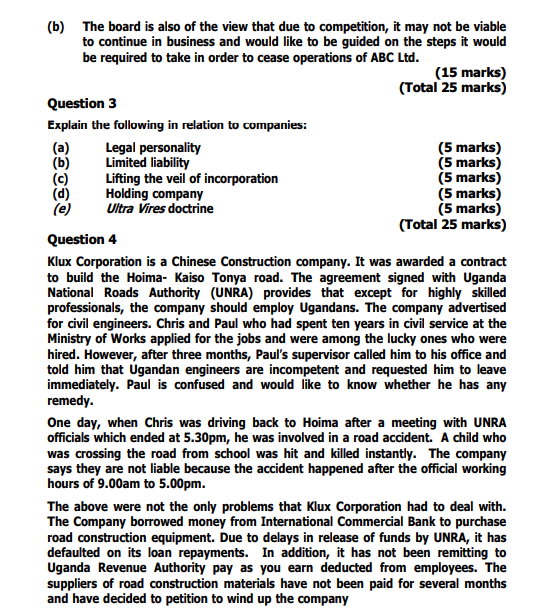 (b) The board is also of the view that due to competition, it may not be viable to continue in business and would like to be guided on the steps it would be required to take in order to cease operations of ABC Ltd.

(15 marks)
(Total 25 marks)

Question 3

Explain the following in relation to companies:

(a) Legal personality (5 marks)
(b) Limited liability (5 marks)
(c) Lifting the veil of incorporation (5 marks)
(d) Holding company (5 marks)
(e) Ultra Vires doctrine (5 marks)
(Total 25 marks)

Question 4

Klux Corporation is a Chinese Construction company. It was awarded a contract to build the Hoima- Kaiso Tonya road. The agreement signed with Uganda National Roads Authority (UNRA) provides that except for highly skilled professionals, the company should employ Ugandans. The company advertised for civil engineers. Chris and Paul who had spent ten years in civil service at the Ministry of Works applied for the jobs and were among the lucky ones who were hired. However, after three months, Paul's supervisor called him to his office and told him that Ugandan engineers are incompetent and requested him to leave immediately. Paul is confused and would like to know whether he has any remedy.

One day, when Chris was driving back to Hoima after a meeting with UNRA officials which ended at 5.30pm, he was involved in a road accident. A child who was crossing the road from school was hit and killed instantly. The company says they are not liable because the accident happened after the official working hours of 9.00am to 5.00pm.

The above were not the only problems that Klux Corporation had to deal with. The Company borrowed money from International Commercial Bank to purchase road construction equipment. Due to delays in release of funds by UNRA, it has defaulted on its loan repayments. In addition, it has not been remitting to Uganda Revenue Authority pay as you earn deducted from employees. The suppliers of road construction materials have not been paid for several months and have decided to petition to wind up the company